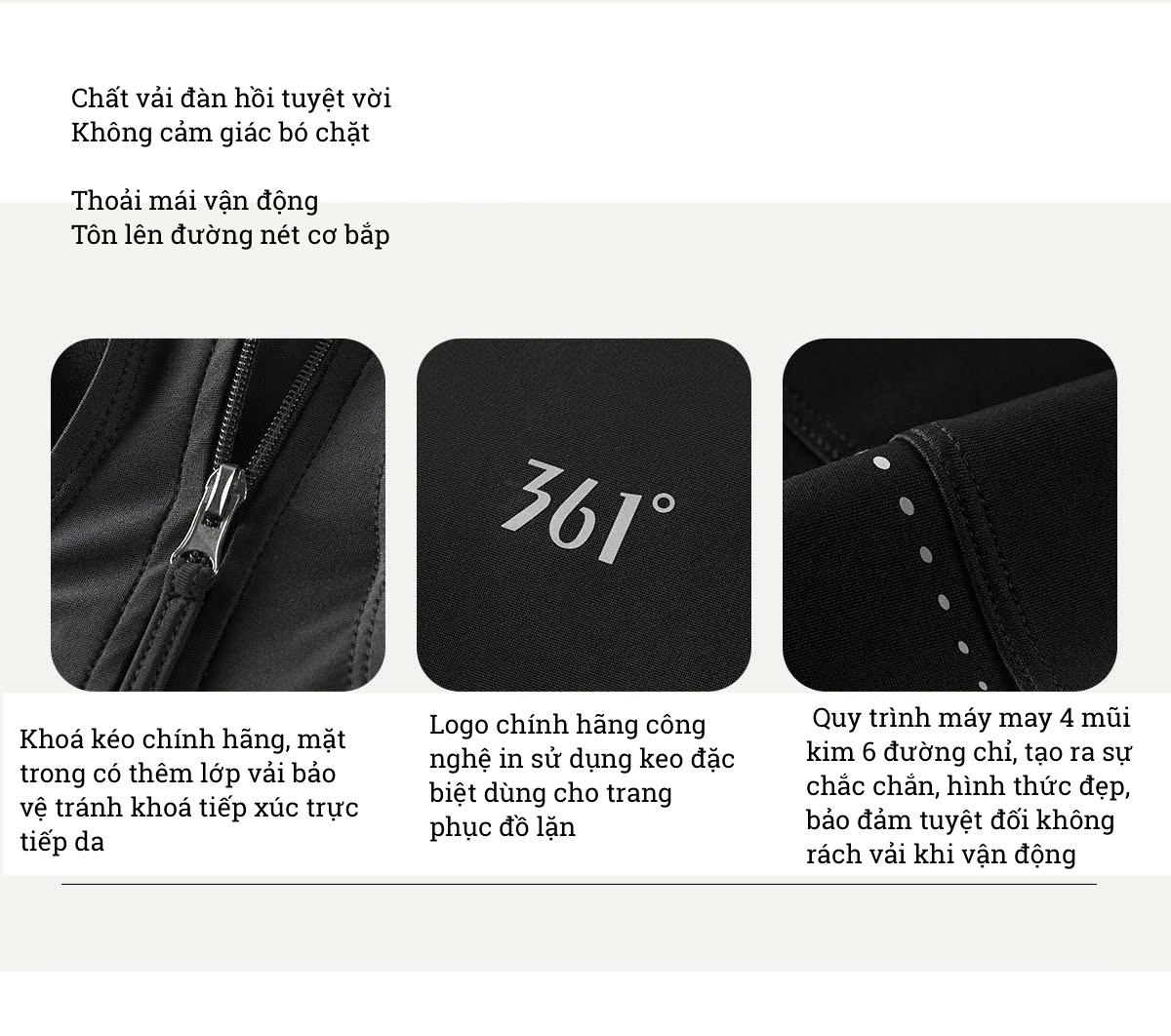 Chất vải đàn hồi tuyệt vời
Không cảm giác bó chặt

Thoải mái vận động
Tôn lên đường nét cơ bắp

361°

Khoá kéo chính hãng, mặt trong có thêm lớp vải bảo vệ tránh khoá tiếp xúc trực tiếp da

Logo chính hãng công nghệ in sử dụng keo đặc biệt dùng cho trang phục đồ lặn

Quy trình máy may 4 mũi kim 6 đường chỉ, tạo ra sự chắc chắn, hình thức đẹp, bảo đảm tuyệt đối không rách vải khi vận động